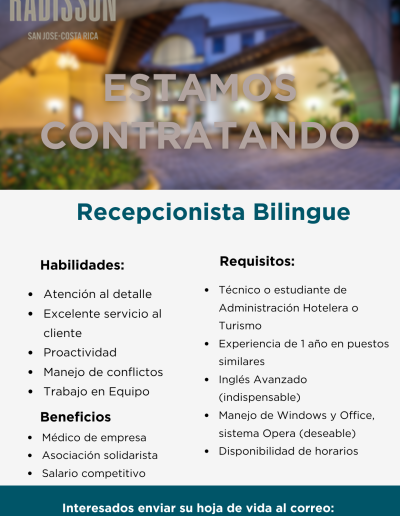 RADISSON
SAN JOSE-COSTA RICA

ESTAMOS CONTRATANDO

Recepcionista Bilingue

Habilidades:

- Atención al detalle
- Excelente servicio al cliente
- Proactividad
- Manejo de conflictos
- Trabajo en Equipo

Beneficios

- Médico de empresa
- Asociación solidarista
- Salario competitivo

Requisitos:

- Técnico o estudiante de Administración Hotelera o Turismo
- Experiencia de 1 año en puestos similares
- Inglés Avanzado (indispensable)
- Manejo de Windows y Office, sistema Opera (deseable)
- Disponibilidad de horarios

Interesados enviar su hoja de vida al correo: